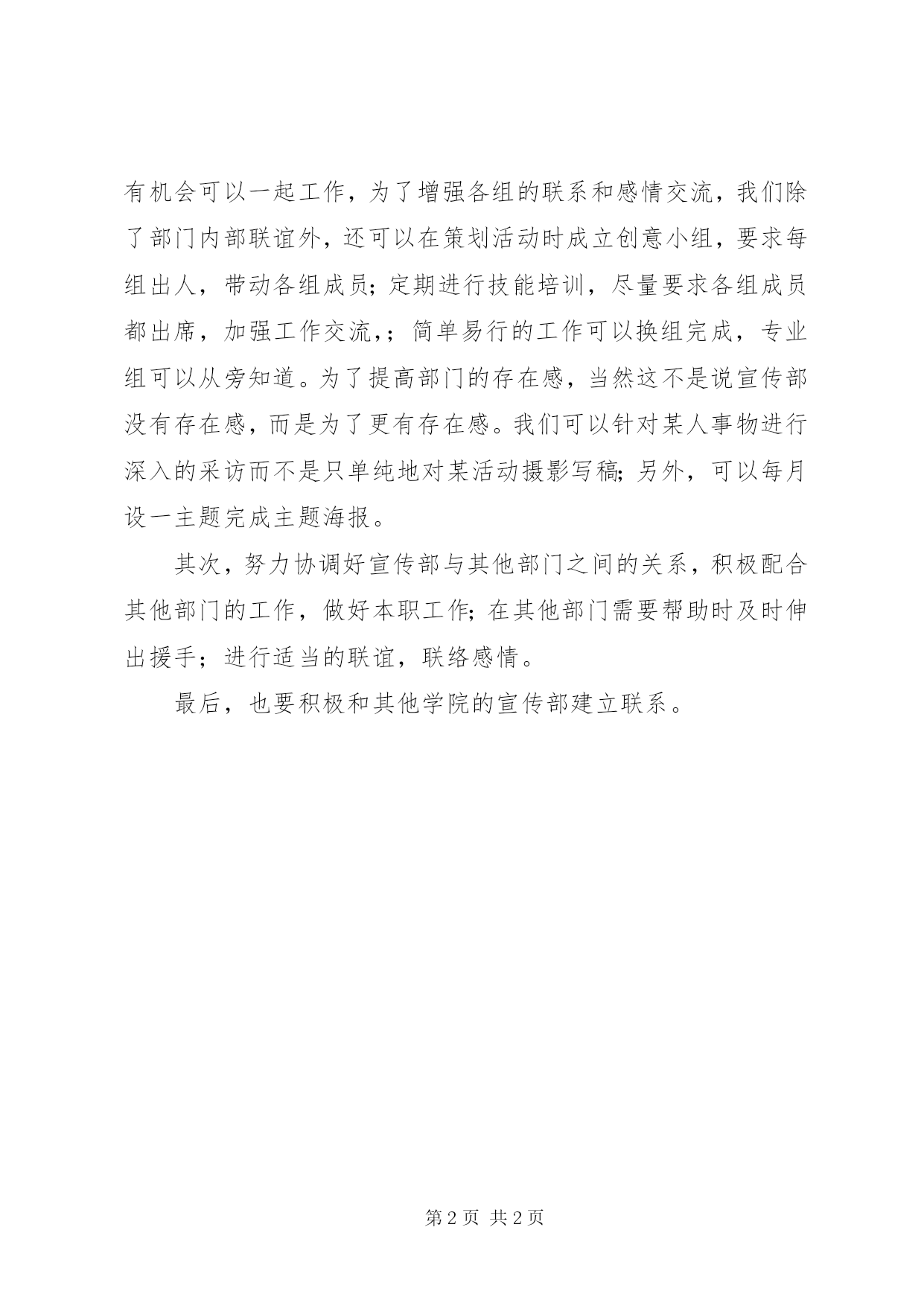 有机会可以一起工作，为了增强各组的联系和感情交流，我们除了部门内部联谊外，还可以在策划活动时成立创意小组，要求每组出人，带动各组成员；定期进行技能培训，尽量要求各组成员都出席，加强工作交流，；简单易行的工作可以换组完成，专业组可以从旁知道。为了提高部门的存在感，当然这不是说宣传部没有存在感，而是为了更有存在感。我们可以针对某人事物进行深入的采访而不是只单纯地对某活动摄影写稿；另外，可以每月设一主题完成主题海报。

其次，努力协调好宣传部与其他部门之间的关系，积极配合其他部门的工作，做好本职工作；在其他部门需要帮助时及时伸出援手；进行适当的联谊，联络感情。

最后，也要积极和其他学院的宣传部建立联系。

第 2 页 共 2 页